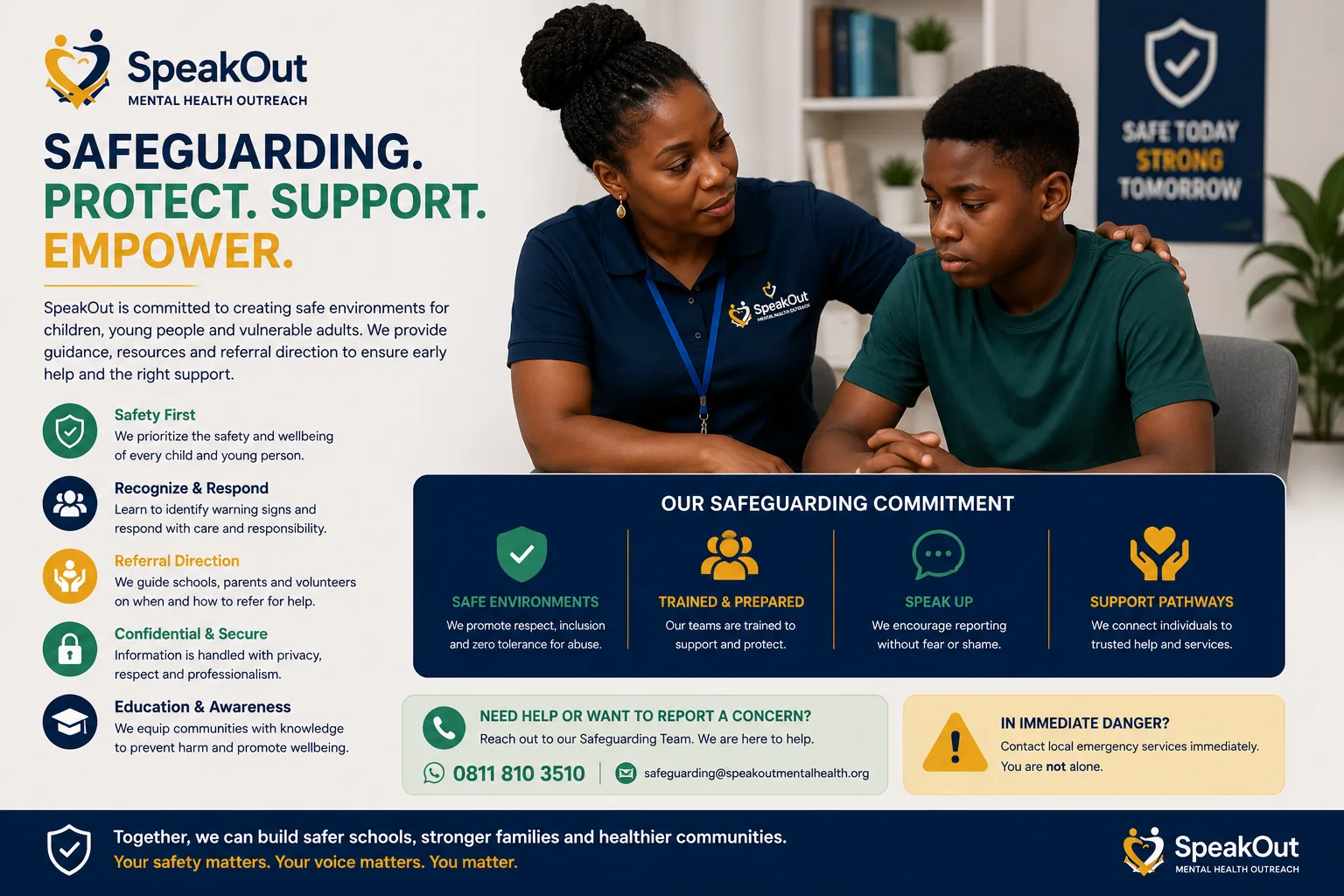 SpeakOut
MENTAL HEALTH OUTREACH

SAFEGUARDING.
PROTECT. SUPPORT.
EMPOWER.

SpeakOut is committed to creating safe environments for children, young people and vulnerable adults. We provide guidance, resources and referral direction to ensure early help and the right support.

Safety First
We prioritize the safety and wellbeing of every child and young person.

Recognize & Respond
Learn to identify warning signs and respond with care and responsibility.

Referral Direction
We guide schools, parents and volunteers on when and how to refer for help.

Confidential & Secure
Information is handled with privacy, respect and professionalism.

Education & Awareness
We equip communities with knowledge to prevent harm and promote wellbeing.

SpeakOut
MENTAL HEALTH OUTREACH

SAFE TODAY
STRONG
TOMORROW

OUR SAFEGUARDING COMMITMENT

SAFE ENVIRONMENTS
We promote respect, inclusion and zero tolerance for abuse.

TRAINED & PREPARED
Our teams are trained to support and protect.

SPEAK UP
We encourage reporting without fear or shame.

SUPPORT PATHWAYS
We connect individuals to trusted help and services.

NEED HELP OR WANT TO REPORT A CONCERN?
Reach out to our Safeguarding Team. We are here to help.
0811 810 3510
safeguarding@speakoutmentalhealth.org

IN IMMEDIATE DANGER?
Contact local emergency services immediately.
You are not alone.

Together, we can build safer schools, stronger families and healthier communities.
Your safety matters. Your voice matters. You matter.

SpeakOut
MENTAL HEALTH OUTREACH